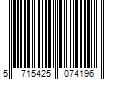 5 715425 074196